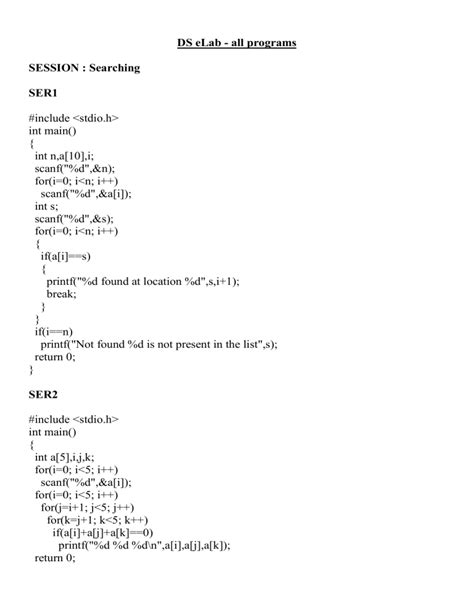 DS eLab - all programs

SESSION : Searching

SER1

#include <stdio.h>
int main()
{
  int n,a[10],i;
  scanf("%d",&n);
  for(i=0; i<n; i++)
    scanf("%d",&a[i]);
  int s;
  scanf("%d",&s);
  for(i=0; i<n; i++)
  {
    if(a[i]==s)
    {
      printf("%d found at location %d",s,i+1);
      break;
    }
  }
  if(i==n)
    printf("Not found %d is not present in the list",s);
  return 0;
}

SER2

#include <stdio.h>
int main()
{
  int a[5],i,j,k;
  for(i=0; i<5; i++)
    scanf("%d",&a[i]);
  for(i=0; i<5; i++)
    for(j=i+1; j<5; j++)
      for(k=j+1; k<5; k++)
        if(a[i]+a[j]+a[k]==0)
          printf("%d %d %d\n",a[i],a[j],a[k]);
  return 0;